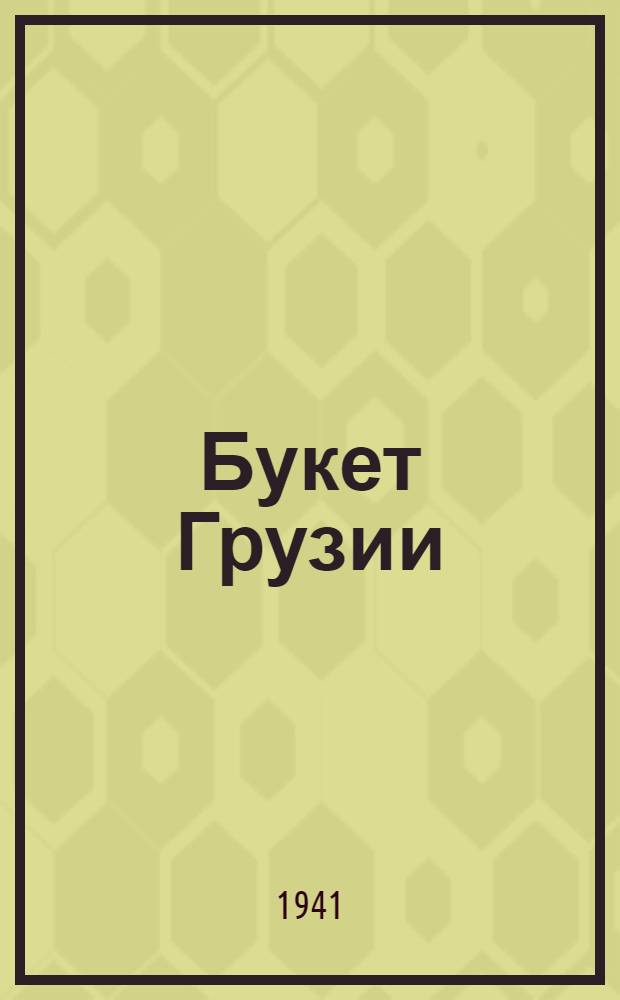 Букет Грузии

1941